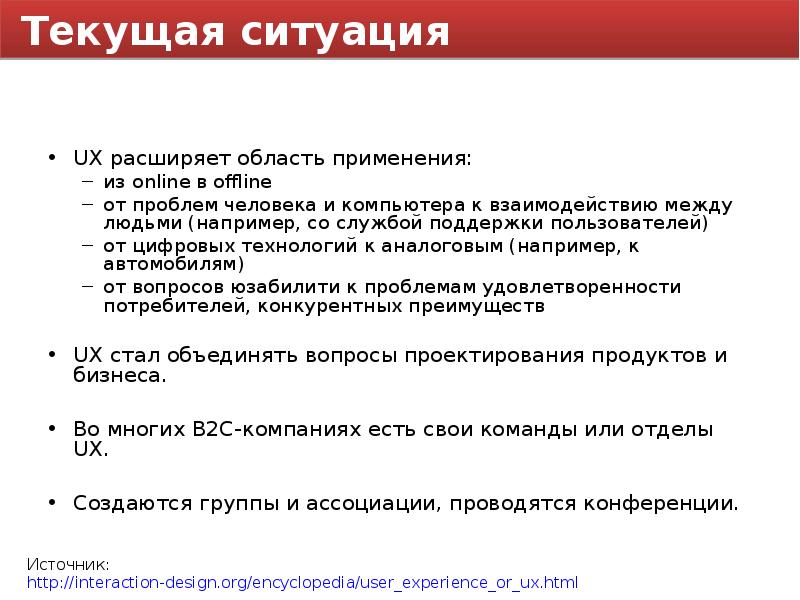 Текущая ситуация

• UX расширяет область применения:
  – из online в offline
  – от проблем человека и компьютера к взаимодействию между людьми (например, со службой поддержки пользователей)
  – от цифровых технологий к аналоговым (например, к автомобилям)
  – от вопросов юзабилити к проблемам удовлетворенности потребителей, конкурентных преимуществ

• UX стал объединять вопросы проектирования продуктов и бизнеса.

• Во многих B2C-компаниях есть свои команды или отделы UX.

• Создаются группы и ассоциации, проводятся конференции.

Источник:
http://interaction-design.org/encyclopedia/user_experience_or_ux.html